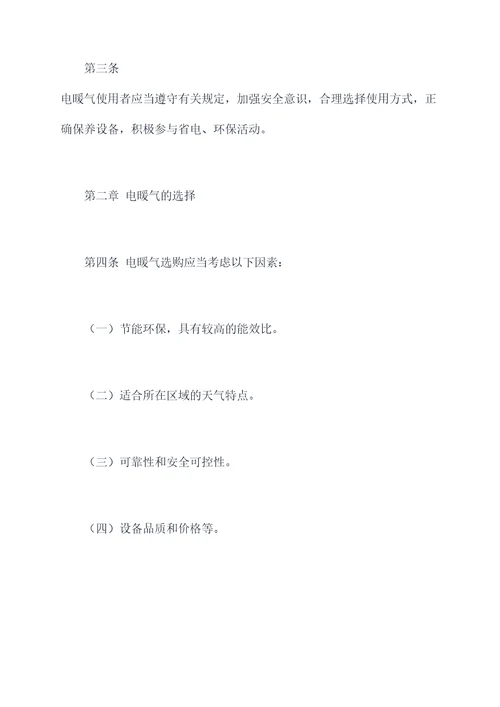 第三条

电暖气使用者应当遵守有关规定，加强安全意识，合理选择使用方式，正确保养设备，积极参与省电、环保活动。

第二章 电暖气的选择

第四条 电暖气选购应当考虑以下因素：

（一）节能环保，具有较高的能效比。

（二）适合所在区域的天气特点。

（三）可靠性和安全可控性。

（四）设备品质和价格等。